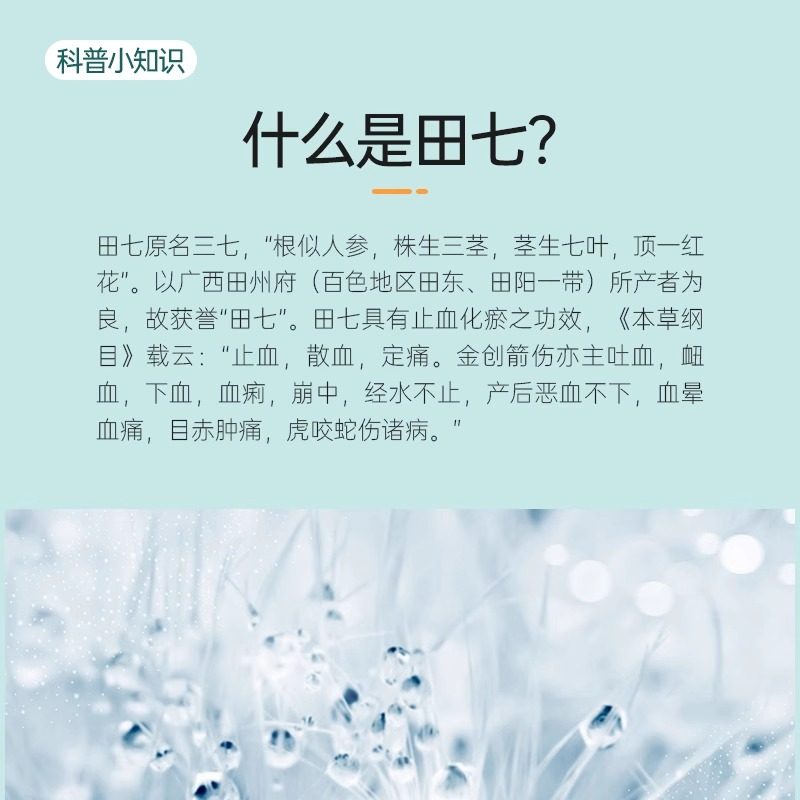 科普小知识

什么是田七?

田七原名三七,“根似人参,株生三茎,茎生七叶,顶一红花”。以广西田州府(百色地区田东、田阳一带)所产者为良,故获誉“田七”。田七具有止血化瘀之功效,《本草纲目》载云:“止血,散血,定痛。金创箭伤亦主吐血,衄血,下血,血痢,崩中,经水不止,产后恶血不下,血晕血痛,目赤肿痛,虎咬蛇伤诸病。”